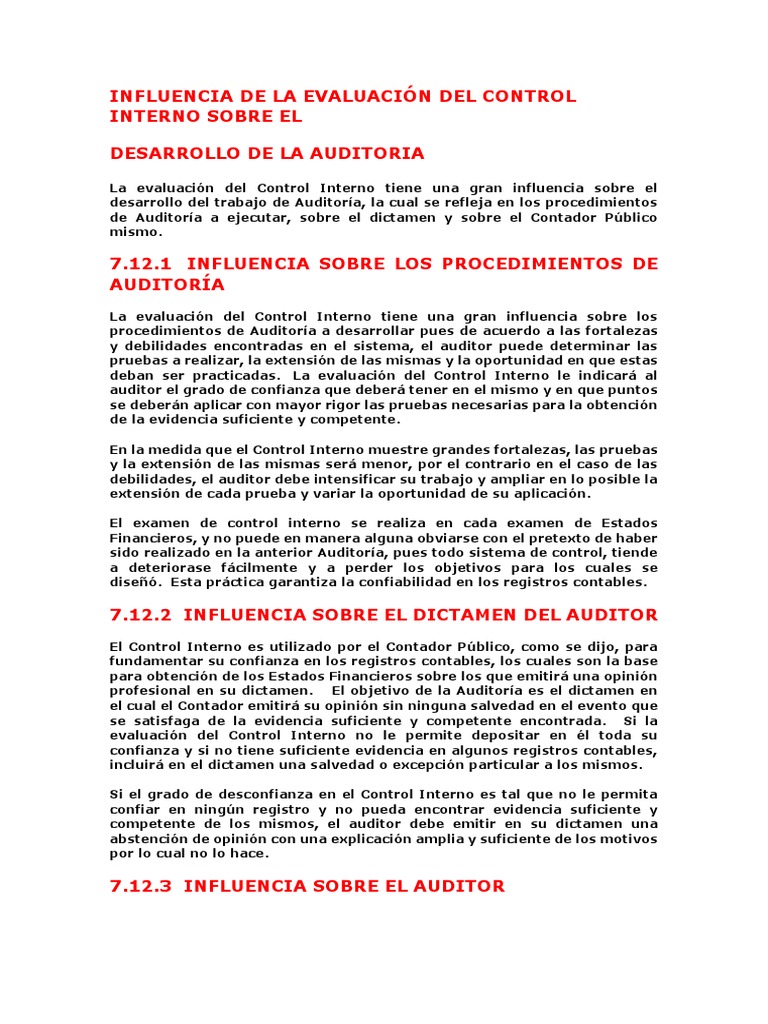 INFLUENCIA DE LA EVALUACIÓN DEL CONTROL INTERNO SOBRE EL

DESARROLLO DE LA AUDITORIA

La evaluación del Control Interno tiene una gran influencia sobre el desarrollo del trabajo de Auditoría, la cual se refleja en los procedimientos de Auditoría a ejecutar, sobre el dictamen y sobre el Contador Público mismo.

7.12.1 INFLUENCIA SOBRE LOS PROCEDIMIENTOS DE AUDITORÍA

La evaluación del Control Interno tiene una gran influencia sobre los procedimientos de Auditoría a desarrollar pues de acuerdo a las fortalezas y debilidades encontradas en el sistema, el auditor puede determinar las pruebas a realizar, la extensión de las mismas y la oportunidad en que estas deban ser practicadas. La evaluación del Control Interno le indicará al auditor el grado de confianza que deberá tener en el mismo y en que puntos se deberán aplicar con mayor rigor las pruebas necesarias para la obtención de la evidencia suficiente y competente.

En la medida que el Control Interno muestre grandes fortalezas, las pruebas y la extensión de las mismas será menor, por el contrario en el caso de las debilidades, el auditor debe intensificar su trabajo y ampliar en lo posible la extensión de cada prueba y variar la oportunidad de su aplicación.

El examen de control interno se realiza en cada examen de Estados Financieros, y no puede en manera alguna obviarse con el pretexto de haber sido realizado en la anterior Auditoría, pues todo sistema de control, tiende a deteriorase fácilmente y a perder los objetivos para los cuales se diseñó. Esta práctica garantiza la confiabilidad en los registros contables.

7.12.2 INFLUENCIA SOBRE EL DICTAMEN DEL AUDITOR

El Control Interno es utilizado por el Contador Público, como se dijo, para fundamentar su confianza en los registros contables, los cuales son la base para obtención de los Estados Financieros sobre los que emitirá una opinión profesional en su dictamen. El objetivo de la Auditoría es el dictamen en el cual el Contador emitirá su opinión sin ninguna salvedad en el evento que se satisfaga de la evidencia suficiente y competente encontrada. Si la evaluación del Control Interno no le permite depositar en él toda su confianza y si no tiene suficiente evidencia en algunos registros contables, incluirá en el dictamen una salvedad o excepción particular a los mismos.

Si el grado de desconfianza en el Control Interno es tal que no le permita confiar en ningún registro y no pueda encontrar evidencia suficiente y competente de los mismos, el auditor debe emitir en su dictamen una abstención de opinión con una explicación amplia y suficiente de los motivos por lo cual no lo hace.

7.12.3 INFLUENCIA SOBRE EL AUDITOR